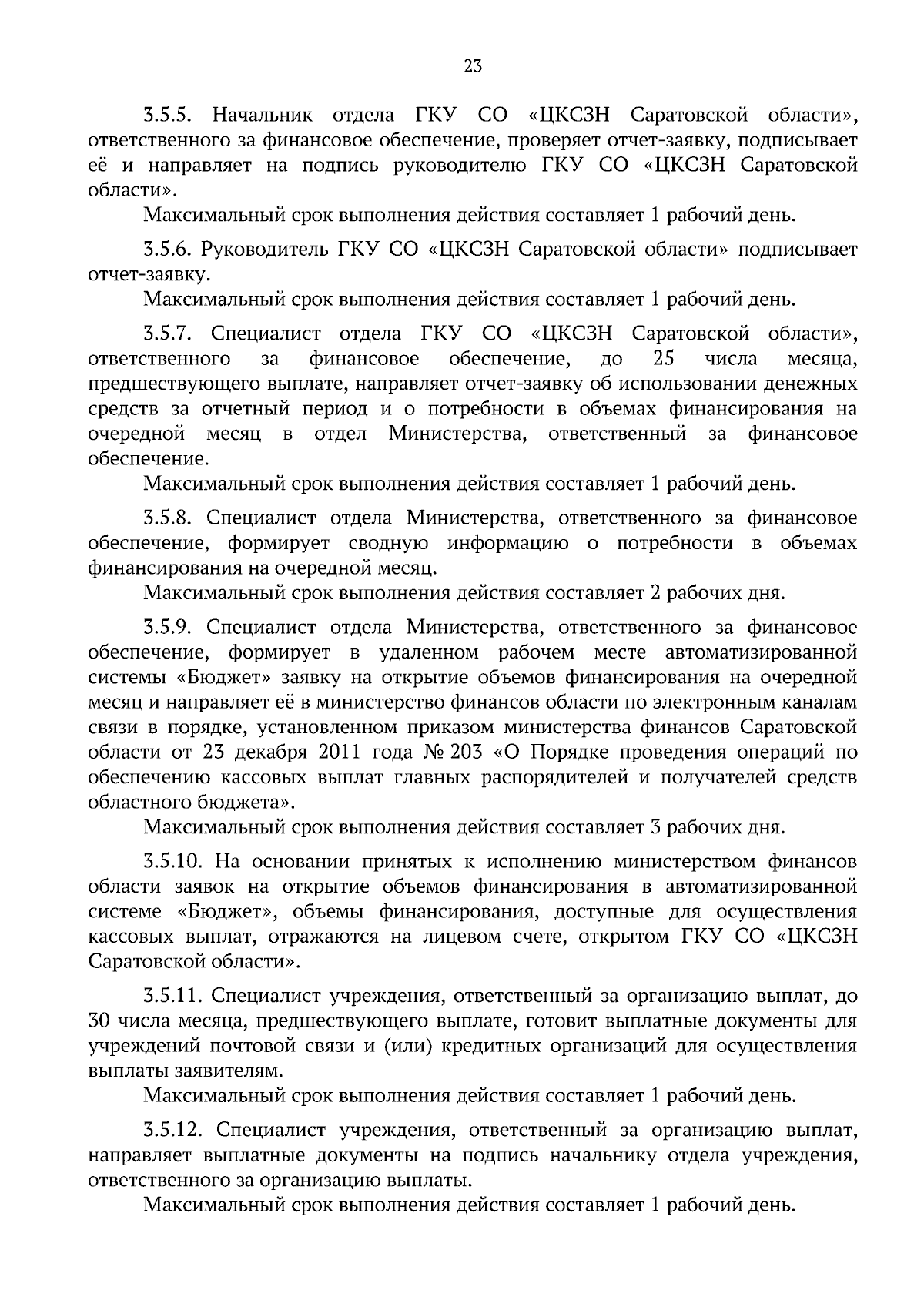 23

3.5.5. Начальник отдела ГКУ СО «ЦКСЗН Саратовской области», ответственного за финансовое обеспечение, проверяет отчет-заявку, подписывает её и направляет на подпись руководителю ГКУ СО «ЦКСЗН Саратовской области».

Максимальный срок выполнения действия составляет 1 рабочий день.

3.5.6. Руководитель ГКУ СО «ЦКСЗН Саратовской области» подписывает отчет-заявку.

Максимальный срок выполнения действия составляет 1 рабочий день.

3.5.7. Специалист отдела ГКУ СО «ЦКСЗН Саратовской области», ответственного за финансовое обеспечение, до 25 числа месяца, предшествующего выплате, направляет отчет-заявку об использовании денежных средств за отчетный период и о потребности в объемах финансирования на очередной месяц в отдел Министерства, ответственный за финансовое обеспечение.

Максимальный срок выполнения действия составляет 1 рабочий день.

3.5.8. Специалист отдела Министерства, ответственного за финансовое обеспечение, формирует сводную информацию о потребности в объемах финансирования на очередной месяц.

Максимальный срок выполнения действия составляет 2 рабочих дня.

3.5.9. Специалист отдела Министерства, ответственного за финансовое обеспечение, формирует в удаленном рабочем месте автоматизированной системы «Бюджет» заявку на открытие объемов финансирования на очередной месяц и направляет её в министерство финансов области по электронным каналам связи в порядке, установленном приказом министерства финансов Саратовской области от 23 декабря 2011 года № 203 «О Порядке проведения операций по обеспечению кассовых выплат главных распорядителей и получателей средств областного бюджета».

Максимальный срок выполнения действия составляет 3 рабочих дня.

3.5.10. На основании принятых к исполнению министерством финансов области заявок на открытие объемов финансирования в автоматизированной системе «Бюджет», объемы финансирования, доступные для осуществления кассовых выплат, отражаются на лицевом счете, открытом ГКУ СО «ЦКСЗН Саратовской области».

3.5.11. Специалист учреждения, ответственный за организацию выплат, до 30 числа месяца, предшествующего выплате, готовит выплатные документы для учреждений почтовой связи и (или) кредитных организаций для осуществления выплаты заявителям.

Максимальный срок выполнения действия составляет 1 рабочий день.

3.5.12. Специалист учреждения, ответственный за организацию выплат, направляет выплатные документы на подпись начальнику отдела учреждения, ответственного за организацию выплаты.

Максимальный срок выполнения действия составляет 1 рабочий день.